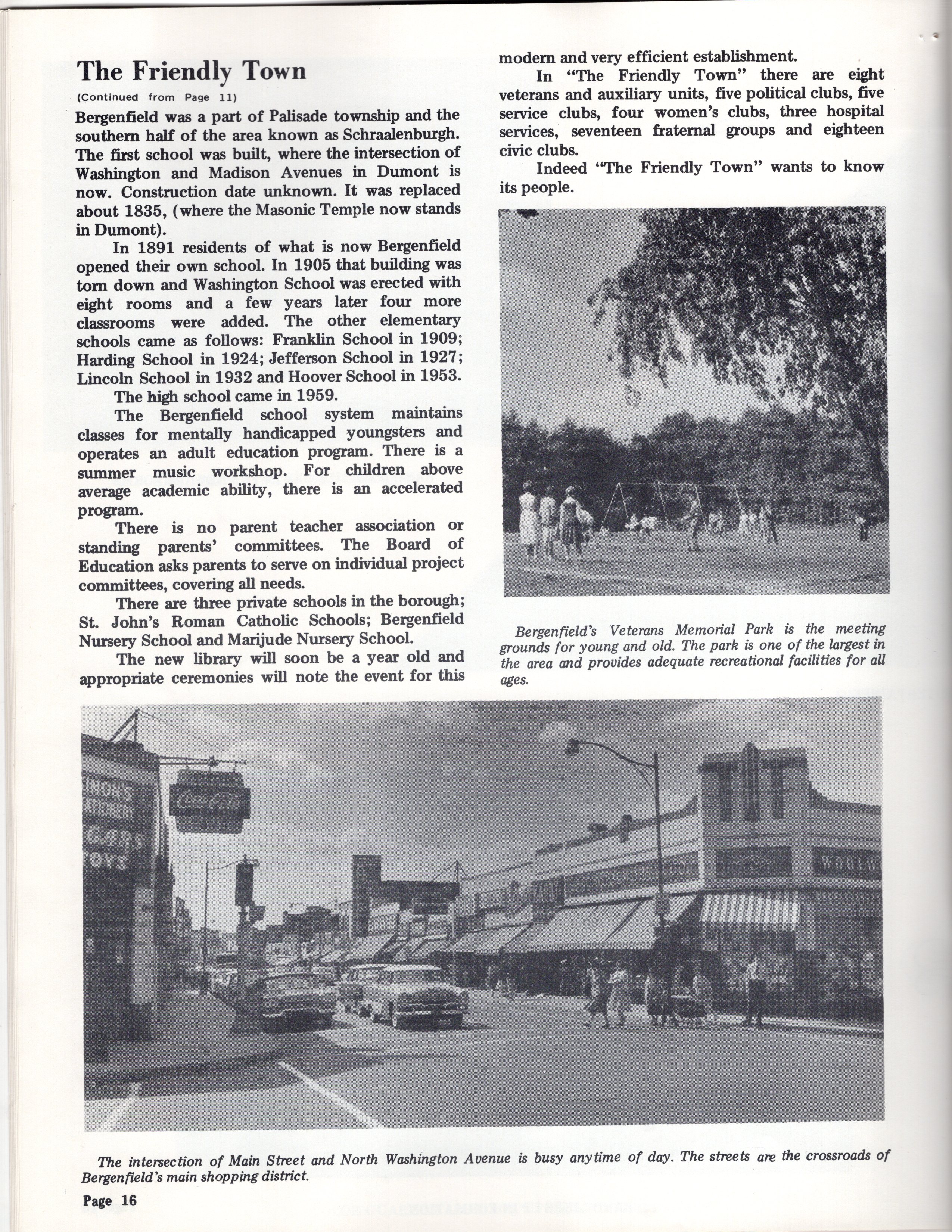 The Friendly Town

(Continued from Page 11)

Bergenfield was a part of Palisade township and the southern half of the area known as Schraalenburgh. The first school was built, where the intersection of Washington and Madison Avenues in Dumont is now. Construction date unknown. It was replaced about 1835, (where the Masonic Temple now stands in Dumont).

In 1891 residents of what is now Bergenfield opened their own school. In 1905 that building was torn down and Washington School was erected with eight rooms and a few years later four more classrooms were added. The other elementary schools came as follows: Franklin School in 1909; Harding School in 1924; Jefferson School in 1927; Lincoln School in 1932 and Hoover School in 1953.

The high school came in 1959.

The Bergenfield school system maintains classes for mentally handicapped youngsters and operates an adult education program. There is a summer music workshop. For children above average academic ability, there is an accelerated program.

There is no parent teacher association or standing parents' committees. The Board of Education asks parents to serve on individual project committees, covering all needs.

There are three private schools in the borough; St. John's Roman Catholic Schools; Bergenfield Nursery School and Marijude Nursery School.

The new library will soon be a year old and appropriate ceremonies will note the event for this modern and very efficient establishment.

In "The Friendly Town" there are eight veterans and auxiliary units, five political clubs, five service clubs, four women's clubs, three hospital services, seventeen fraternal groups and eighteen civic clubs.

Indeed "The Friendly Town" wants to know its people.

Bergenfield's Veterans Memorial Park is the meeting grounds for young and old. The park is one of the largest in the area and provides adequate recreational facilities for all ages.

SIMON'S STATIONERY CIGARS TOYS

FOUNTAIN Coca-Cola TOYS

GUARANTEE

Florsheim

KANDY

F. W. WOOLWORTH CO.

WOOLW

The intersection of Main Street and North Washington Avenue is busy anytime of day. The streets are the crossroads of Bergenfield's main shopping district.

Page 16